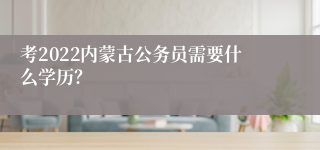 考2022内蒙古公务员需要什么学历?